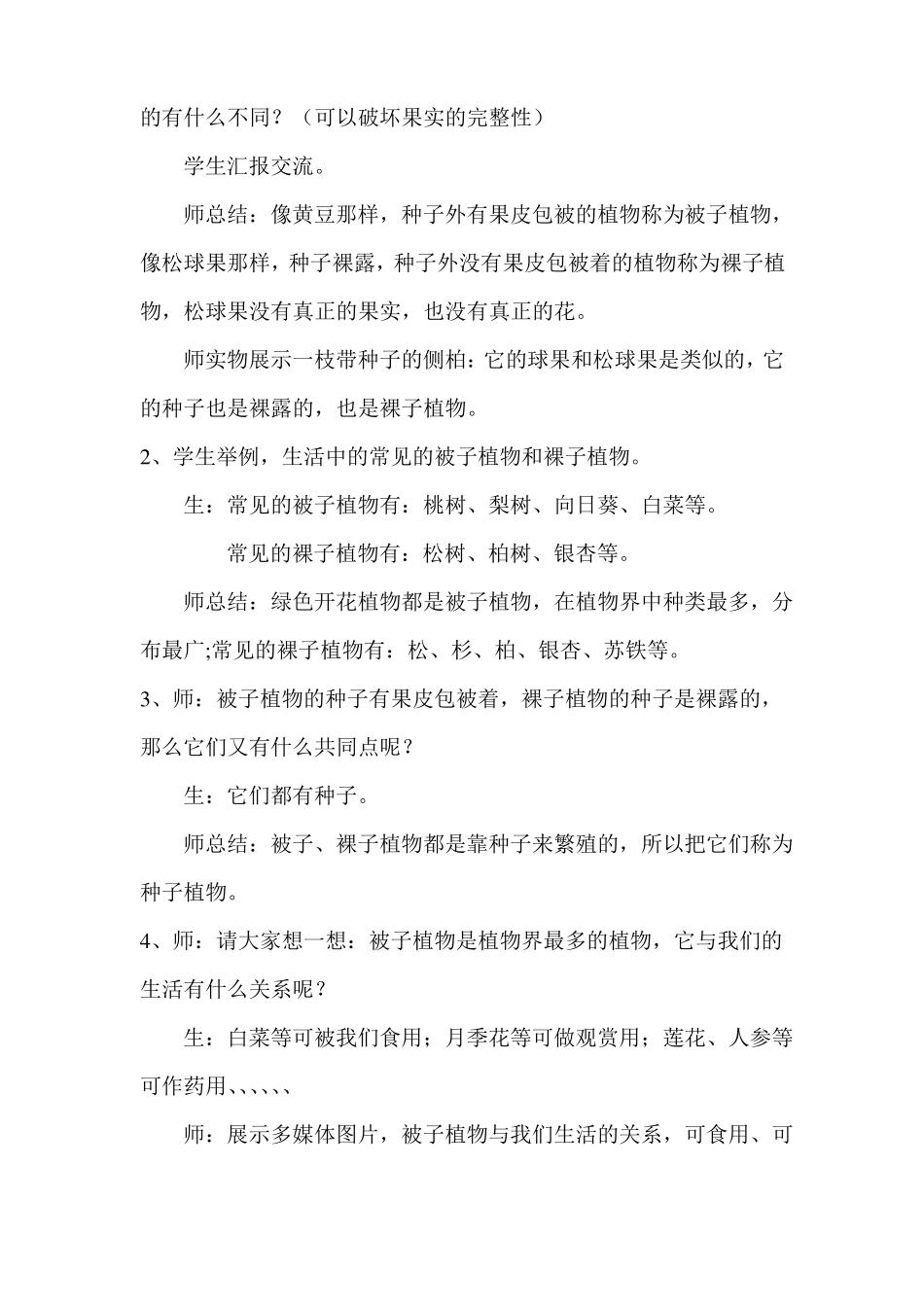 的有什么不同？（可以破坏果实的完整性）

学生汇报交流。

师总结：像黄豆那样，种子外有果皮包被的植物称为被子植物，像松球果那样，种子裸露，种子外没有果皮包被着的植物称为裸子植物，松球果没有真正的果实，也没有真正的花。

师实物展示一枝带种子的侧柏：它的球果和松球果是类似的，它的种子也是裸露的，也是裸子植物。

2、学生举例，生活中的常见的被子植物和裸子植物。

生：常见的被子植物有：桃树、梨树、向日葵、白菜等。

常见的裸子植物有：松树、柏树、银杏等。

师总结：绿色开花植物都是被子植物，在植物界中种类最多，分布最广;常见的裸子植物有：松、杉、柏、银杏、苏铁等。

3、师：被子植物的种子有果皮包被着，裸子植物的种子是裸露的，那么它们又有什么共同点呢？

生：它们都有种子。

师总结：被子、裸子植物都是靠种子来繁殖的，所以把它们称为种子植物。

4、师：请大家想一想：被子植物是植物界最多的植物，它与我们的生活有什么关系呢？

生：白菜等可被我们食用；月季花等可做观赏用；莲花、人参等可作药用、、、、、、

师：展示多媒体图片，被子植物与我们生活的关系，可食用、可